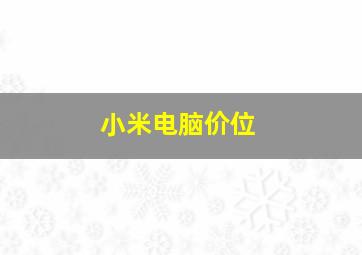 小米电脑价位